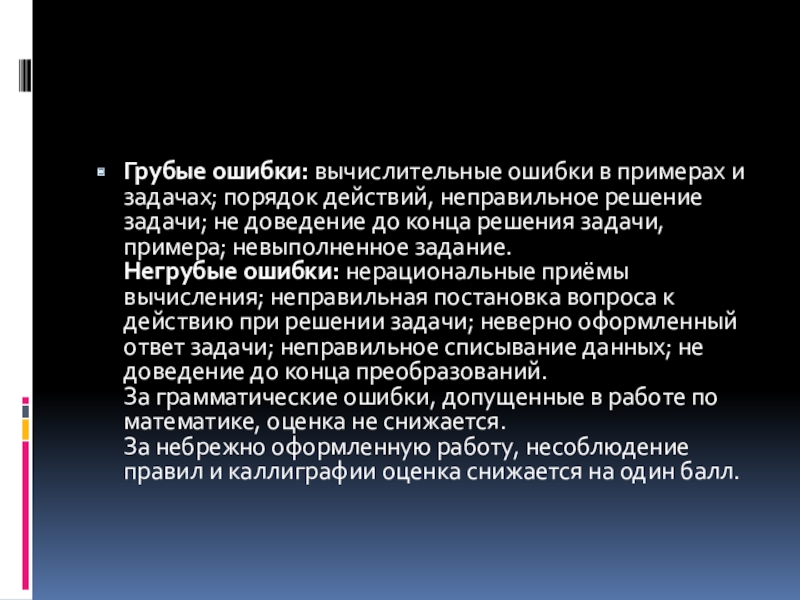 Грубые ошибки: вычислительные ошибки в примерах и задачах; порядок действий, неправильное решение задачи; не доведение до конца решения задачи, примера; невыполненное задание.
Негрубые ошибки: нерациональные приёмы вычисления; неправильная постановка вопроса к действию при решении задачи; неверно оформленный ответ задачи; неправильное списывание данных; не доведение до конца преобразований.
За грамматические ошибки, допущенные в работе по математике, оценка не снижается.
За небрежно оформленную работу, несоблюдение правил и каллиграфии оценка снижается на один балл.